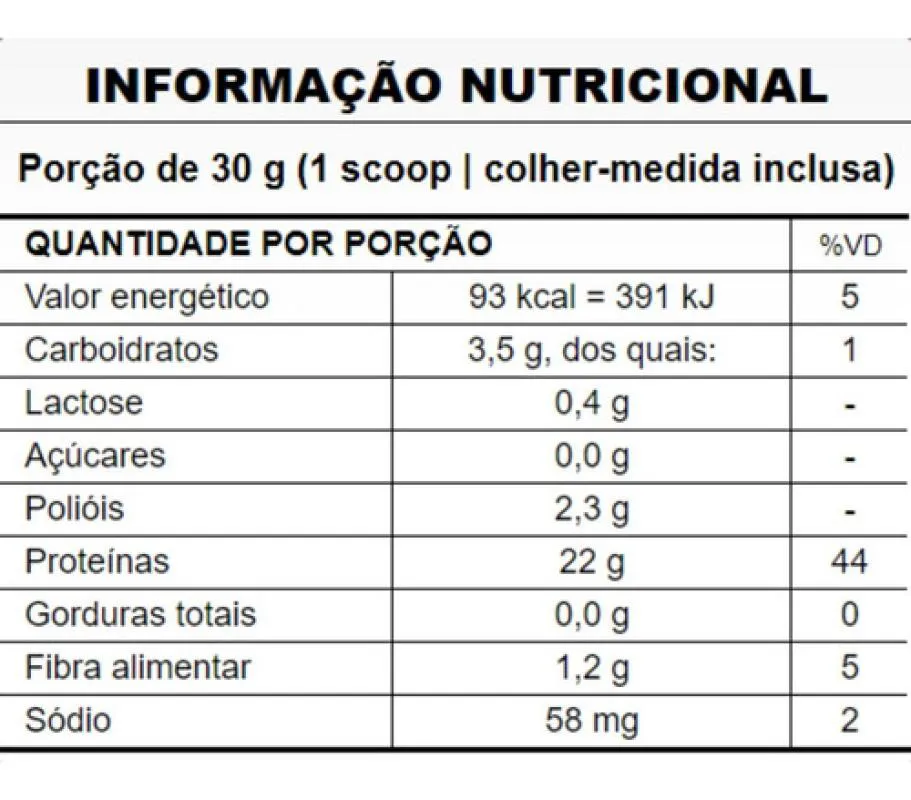 INFORMAÇÃO NUTRICIONAL

Porção de 30 g (1 scoop | colher-medida inclusa)

| QUANTIDADE POR PORÇÃO | | %VD |
|---|---|---|
| Valor energético | 93 kcal = 391 kJ | 5 |
| Carboidratos | 3,5 g, dos quais: | 1 |
| Lactose | 0,4 g | - |
| Açúcares | 0,0 g | - |
| Polióis | 2,3 g | - |
| Proteínas | 22 g | 44 |
| Gorduras totais | 0,0 g | 0 |
| Fibra alimentar | 1,2 g | 5 |
| Sódio | 58 mg | 2 |